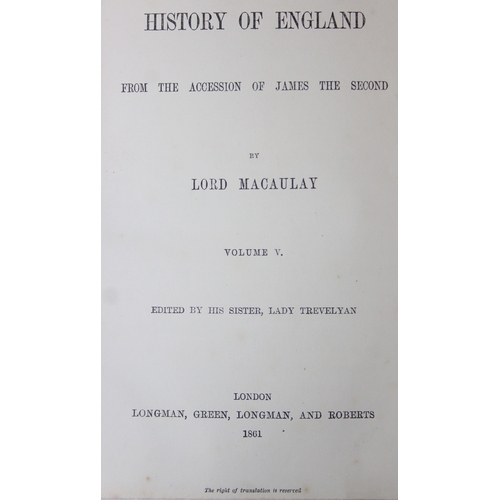 HISTORY OF ENGLAND

FROM THE ACCESSION OF JAMES THE SECOND

BY

LORD MACAULAY

VOLUME V.

EDITED BY HIS SISTER, LADY TREVELYAN

LONDON
LONGMAN, GREEN, LONGMAN, AND ROBERTS
1861

The right of translation is reserved